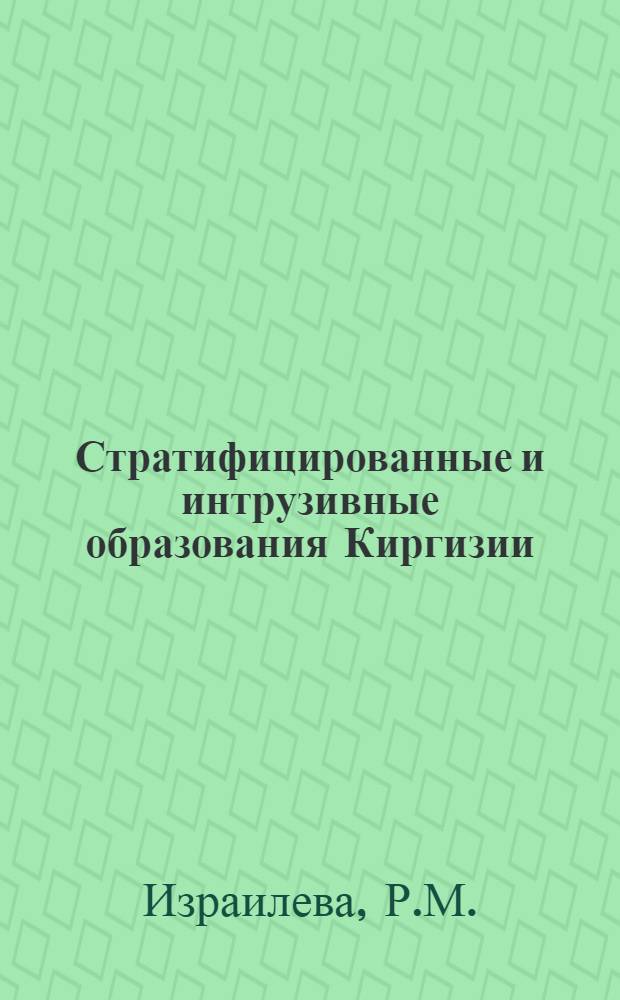 Стратифицированные и интрузивные образования Киргизии

Израилева, Р.М.